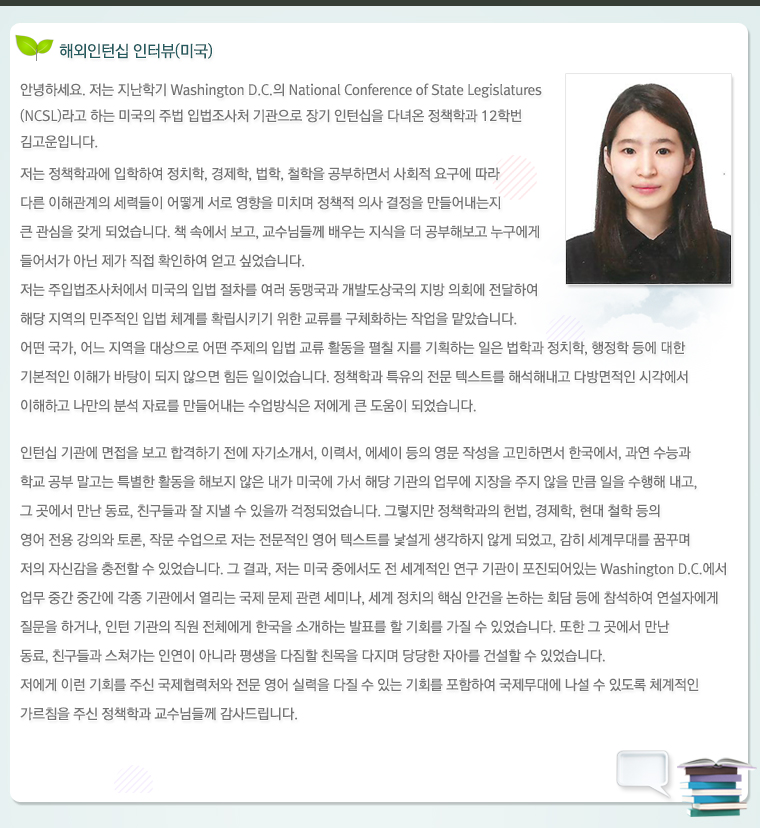 해외인턴십 인터뷰(미국)

안녕하세요. 저는 지난학기 Washington D.C.의 National Conference of State Legislatures (NCSL)라고 하는 미국의 주법 입법조사처 기관으로 장기 인턴십을 다녀온 정책학과 12학번 김고운입니다.

저는 정책학과에 입학하여 정치학, 경제학, 법학, 철학을 공부하면서 사회적 요구에 따라 다른 이해관계의 세력들이 어떻게 서로 영향을 미치며 정책적 의사 결정을 만들어내는지 큰 관심을 갖게 되었습니다. 책 속에서 보고, 교수님들께 배우는 지식을 더 공부해보고 누구에게 들어서가 아닌 제가 직접 확인하여 얻고 싶었습니다.
저는 주입법조사처에서 미국의 입법 절차를 여러 동맹국과 개발도상국의 지방 의회에 전달하여 해당 지역의 민주적인 입법 체계를 확립시키기 위한 교류를 구체화하는 작업을 맡았습니다.
어떤 국가, 어느 지역을 대상으로 어떤 주제의 입법 교류 활동을 펼칠 지를 기획하는 일은 법학과 정치학, 행정학 등에 대한 기본적인 이해가 바탕이 되지 않으면 힘든 일이었습니다. 정책학과 특유의 전문 텍스트를 해석해내고 다방면적인 시각에서 이해하고 나만의 분석 자료를 만들어내는 수업방식은 저에게 큰 도움이 되었습니다.

인턴십 기관에 면접을 보고 합격하기 전에 자기소개서, 이력서, 에세이 등의 영문 작성을 고민하면서 한국에서, 과연 수능과 학교 공부 말고는 특별한 활동을 해보지 않은 내가 미국에 가서 해당 기관의 업무에 지장을 주지 않을 만큼 일을 수행해 내고, 그 곳에서 만난 동료, 친구들과 잘 지낼 수 있을까 걱정되었습니다. 그렇지만 정책학과의 헌법, 경제학, 현대 철학 등의 영어 전용 강의와 토론, 작문 수업으로 저는 전문적인 영어 텍스트를 낯설게 생각하지 않게 되었고, 감히 세계무대를 꿈꾸며 저의 자신감을 충전할 수 있었습니다. 그 결과, 저는 미국 중에서도 전 세계적인 연구 기관이 포진되어있는 Washington D.C.에서 업무 중간 중간에 각종 기관에서 열리는 국제 문제 관련 세미나, 세계 정치의 핵심 안건을 논하는 회담 등에 참석하여 연설자에게 질문을 하거나, 인턴 기관의 직원 전체에게 한국을 소개하는 발표를 할 기회를 가질 수 있었습니다. 또한 그 곳에서 만난 동료, 친구들과 스쳐가는 인연이 아니라 평생을 다짐할 친목을 다지며 당당한 자아를 건설할 수 있었습니다.
저에게 이런 기회를 주신 국제협력처와 전문 영어 실력을 다질 수 있는 기회를 포함하여 국제무대에 나설 수 있도록 체계적인 가르침을 주신 정책학과 교수님들께 감사드립니다.